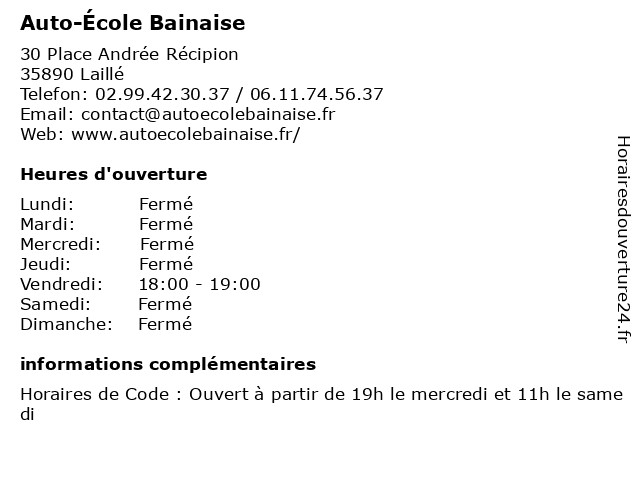 Auto-École Bainaise

30 Place Andrée Récipion
35890 Laillé
Telefon: 02.99.42.30.37 / 06.11.74.56.37
Email: contact@autoecolebainaise.fr
Web: www.autoecolebainaise.fr/

Heures d'ouverture

Lundi: Fermé
Mardi: Fermé
Mercredi: Fermé
Jeudi: Fermé
Vendredi: 18:00 - 19:00
Samedi: Fermé
Dimanche: Fermé

informations complémentaires

Horaires de Code : Ouvert à partir de 19h le mercredi et 11h le same di

Horairesdouverture24.fr